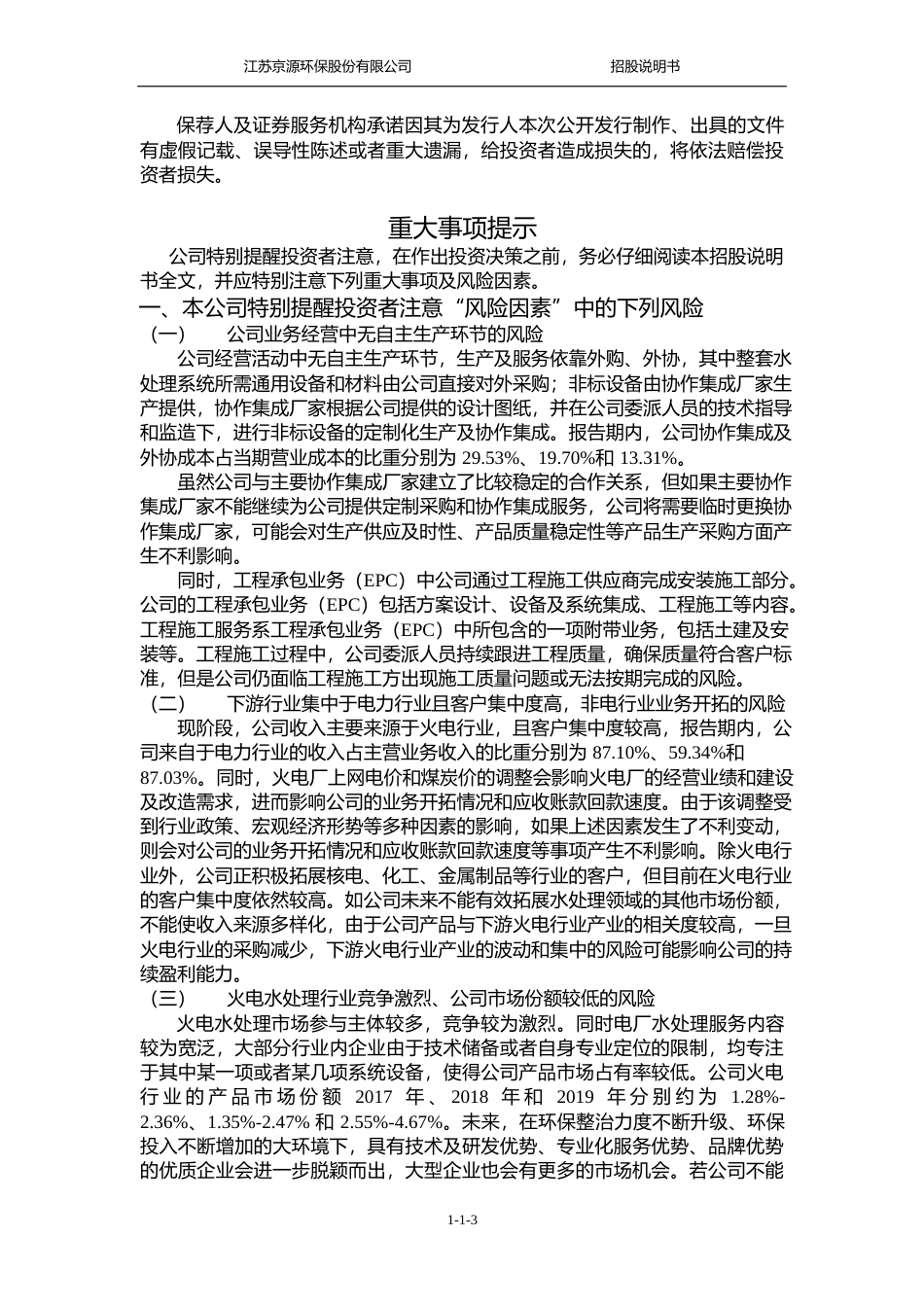 江苏京源环保股份有限公司　　招股说明书

保荐人及证券服务机构承诺因其为发行人本次公开发行制作、出具的文件有虚假记载、误导性陈述或者重大遗漏，给投资者造成损失的，将依法赔偿投资者损失。

重大事项提示

公司特别提醒投资者注意，在作出投资决策之前，务必仔细阅读本招股说明书全文，并应特别注意下列重大事项及风险因素。

一、本公司特别提醒投资者注意“风险因素”中的下列风险

（一）　公司业务经营中无自主生产环节的风险

公司经营活动中无自主生产环节，生产及服务依靠外购、外协，其中整套水处理系统所需通用设备和材料由公司直接对外采购；非标设备由协作集成厂家生产提供，协作集成厂家根据公司提供的设计图纸，并在公司委派人员的技术指导和监造下，进行非标设备的定制化生产及协作集成。报告期内，公司协作集成及外协成本占当期营业成本的比重分别为 29.53%、19.70%和 13.31%。

虽然公司与主要协作集成厂家建立了比较稳定的合作关系，但如果主要协作集成厂家不能继续为公司提供定制采购和协作集成服务，公司将需要临时更换协作集成厂家，可能会对生产供应及时性、产品质量稳定性等产品生产采购方面产生不利影响。

同时，工程承包业务（EPC）中公司通过工程施工供应商完成安装施工部分。公司的工程承包业务（EPC）包括方案设计、设备及系统集成、工程施工等内容。工程施工服务系工程承包业务（EPC）中所包含的一项附带业务，包括土建及安装等。工程施工过程中，公司委派人员持续跟进工程质量，确保质量符合客户标准，但是公司仍面临工程施工方出现施工质量问题或无法按期完成的风险。

（二）　下游行业集中于电力行业且客户集中度高，非电行业业务开拓的风险

现阶段，公司收入主要来源于火电行业，且客户集中度较高，报告期内，公司来自于电力行业的收入占主营业务收入的比重分别为 87.10%、59.34%和 87.03%。同时，火电厂上网电价和煤炭价的调整会影响火电厂的经营业绩和建设及改造需求，进而影响公司的业务开拓情况和应收账款回款速度。由于该调整受到行业政策、宏观经济形势等多种因素的影响，如果上述因素发生了不利变动，则会对公司的业务开拓情况和应收账款回款速度等事项产生不利影响。除火电行业外，公司正积极拓展核电、化工、金属制品等行业的客户，但目前在火电行业的客户集中度依然较高。如公司未来不能有效拓展水处理领域的其他市场份额，不能使收入来源多样化，由于公司产品与下游火电行业产业的相关度较高，一旦火电行业的采购减少，下游火电行业产业的波动和集中的风险可能影响公司的持续盈利能力。

（三）　火电水处理行业竞争激烈、公司市场份额较低的风险

火电水处理市场参与主体较多，竞争较为激烈。同时电厂水处理服务内容较为宽泛，大部分行业内企业由于技术储备或者自身专业定位的限制，均专注于其中某一项或者某几项系统设备，使得公司产品市场占有率较低。公司火电行业的产品市场份额 2017 年、2018 年和 2019 年分别约为 1.28%-2.36%、1.35%-2.47%和 2.55%-4.67%。未来，在环保整治力度不断升级、环保投入不断增加的大环境下，具有技术及研发优势、专业化服务优势、品牌优势的优质企业会进一步脱颖而出，大型企业也会有更多的市场机会。若公司不能

1-1-3